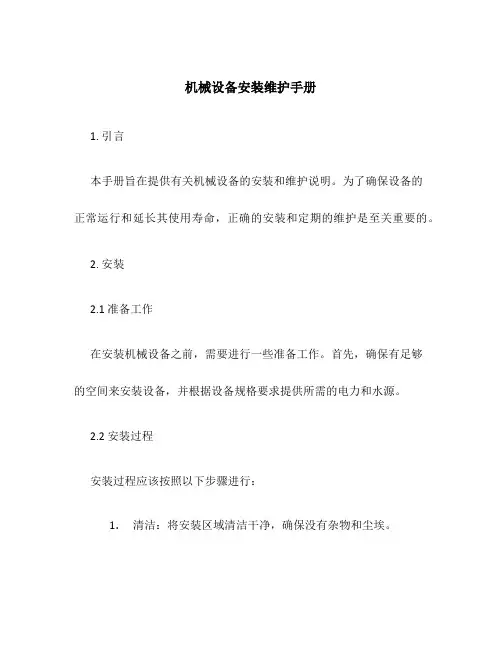 机械设备安装维护手册

1. 引言

本手册旨在提供有关机械设备的安装和维护说明。为了确保设备的正常运行和延长其使用寿命，正确的安装和定期的维护是至关重要的。

2. 安装

2.1 准备工作

在安装机械设备之前，需要进行一些准备工作。首先，确保有足够的空间来安装设备，并根据设备规格要求提供所需的电力和水源。

2.2 安装过程

安装过程应该按照以下步骤进行：

1. 清洁：将安装区域清洁干净，确保没有杂物和尘埃。